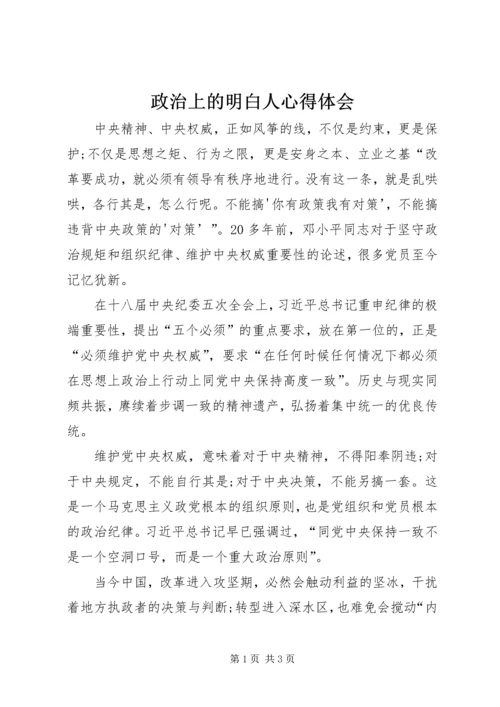 政治上的明白人心得体会

中央精神、中央权威，正如风筝的线，不仅是约束，更是保护;不仅是思想之矩、行为之限，更是安身之本、立业之基“改革要成功，就必须有领导有秩序地进行。没有这一条，就是乱哄哄，各行其是，怎么行呢。不能搞'你有政策我有对策'，不能搞违背中央政策的'对策’”。20多年前，邓小平同志对于坚守政治规矩和组织纪律、维护中央权威重要性的论述，很多党员至今记忆犹新。

在十八届中央纪委五次全会上，习近平总书记重申纪律的极端重要性，提出“五个必须”的重点要求，放在第一位的，正是“必须维护党中央权威”，要求“在任何时候任何情况下都必须在思想上政治上行动上同党中央保持高度一致”。历史与现实同频共振，赓续着步调一致的精神遗产，弘扬着集中统一的优良传统。

维护党中央权威，意味着对于中央精神，不得阳奉阴违;对于中央规定，不能自行其是;对于中央决策，不能另搞一套。这是一个马克思主义政党根本的组织原则，也是党组织和党员根本的政治纪律。习近平总书记早已强调过，“同党中央保持一致不是一个空洞口号，而是一个重大政治原则”。

当今中国，改革进入攻坚期，必然会触动利益的坚冰，干扰着地方执政者的决策与判断;转型进入深水区，也难免会搅动“内

第1页 共3页